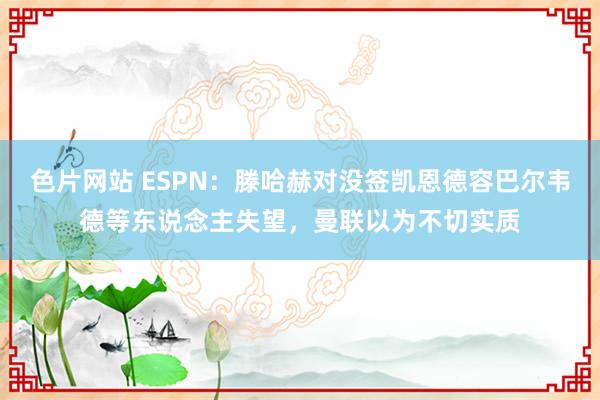 色片网站 ESPN：滕哈赫对没签凯恩德容巴尔韦德等东说念主失望，曼联以为不切实质